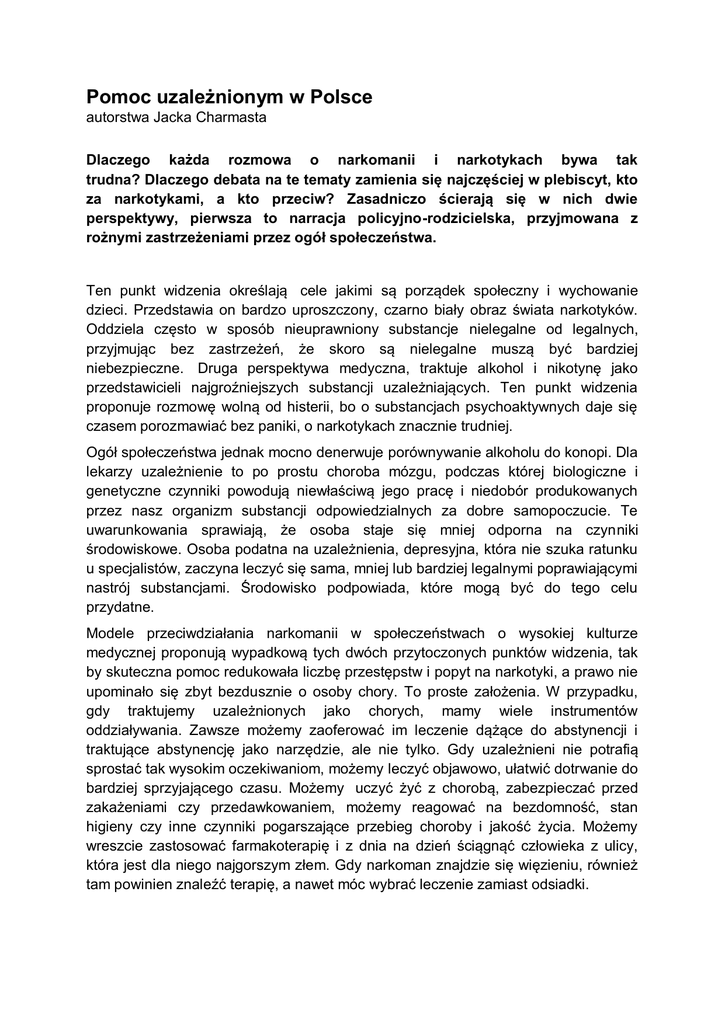 Pomoc uzależnionym w Polsce
autorstwa Jacka Charmasta

Dlaczego każda rozmowa o narkomanii i narkotykach bywa tak trudna? Dlaczego debata na te tematy zamienia się najczęściej w plebiscyt, kto za narkotykami, a kto przeciw? Zasadniczo ścierają się w nich dwie perspektywy, pierwsza to narracja policyjno-rodzicielska, przyjmowana z rożnymi zastrzeżeniami przez ogół społeczeństwa.

Ten punkt widzenia określają cele jakimi są porządek społeczny i wychowanie dzieci. Przedstawia on bardzo uproszczony, czarno biały obraz świata narkotyków. Oddziela często w sposób nieuprawniony substancje nielegalne od legalnych, przyjmując bez zastrzeżeń, że skoro są nielegalne muszą być bardziej niebezpieczne. Druga perspektywa medyczna, traktuje alkohol i nikotynę jako przedstawicieli najgroźniejszych substancji uzależniających. Ten punkt widzenia proponuje rozmowę wolną od histerii, bo o substancjach psychoaktywnych daje się czasem porozmawiać bez paniki, o narkotykach znacznie trudniej.

Ogół społeczeństwa jednak mocno denerwuje porównywanie alkoholu do konopi. Dla lekarzy uzależnienie to po prostu choroba mózgu, podczas której biologiczne i genetyczne czynniki powodują niewłaściwą jego pracę i niedobór produkowanych przez nasz organizm substancji odpowiedzialnych za dobre samopoczucie. Te uwarunkowania sprawiają, że osoba staje się mniej odporna na czynniki środowiskowe. Osoba podatna na uzależnienia, depresyjna, która nie szuka ratunku u specjalistów, zaczyna leczyć się sama, mniej lub bardziej legalnymi poprawiającymi nastrój substancjami. Środowisko podpowiada, które mogą być do tego celu przydatne.

Modele przeciwdziałania narkomanii w społeczeństwach o wysokiej kulturze medycznej proponują wypadkową tych dwóch przytoczonych punktów widzenia, tak by skuteczna pomoc redukowała liczbę przestępstw i popyt na narkotyki, a prawo nie upominało się zbyt bezdusznie o osoby chory. To proste założenia. W przypadku, gdy traktujemy uzależnionych jako chorych, mamy wiele instrumentów oddziaływania. Zawsze możemy zaoferować im leczenie dążące do abstynencji i traktujące abstynencję jako narzędzie, ale nie tylko. Gdy uzależnieni nie potrafią sprostać tak wysokim oczekiwaniom, możemy leczyć objawowo, ułatwić dotrwanie do bardziej sprzyjającego czasu. Możemy uczyć żyć z chorobą, zabezpieczać przed zakażeniami czy przedawkowaniem, możemy reagować na bezdomność, stan higieny czy inne czynniki pogarszające przebieg choroby i jakość życia. Możemy wreszcie zastosować farmakoterapię i z dnia na dzień ściągnąć człowieka z ulicy, która jest dla niego najgorszym złem. Gdy narkoman znajdzie się więzieniu, również tam powinien znaleźć terapię, a nawet móc wybrać leczenie zamiast odsiadki.